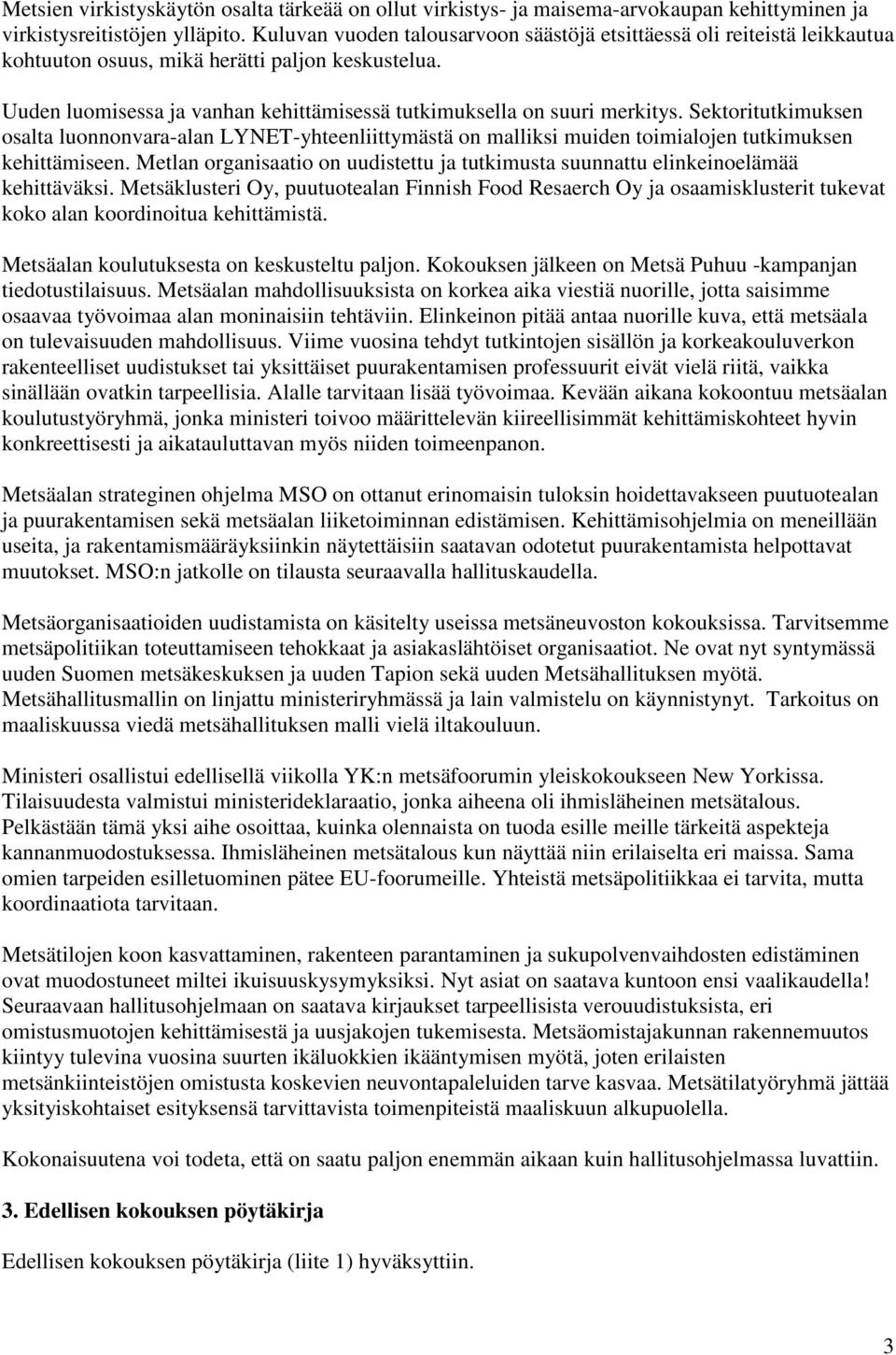 Metsien virkistyskäytön osalta tärkeää on ollut virkistys- ja maisema-arvokaupan kehittyminen ja virkistysreitistöjen ylläpito. Kuluvan vuoden talousarvoon säästöjä etsittäessä oli reiteistä leikkautua kohtuuton osuus, mikä herätti paljon keskustelua.

Uuden luomisessa ja vanhan kehittämisessä tutkimuksella on suuri merkitys. Sektoritutkimuksen osalta luonnonvara-alan LYNET-yhteenliittymästä on malliksi muiden toimialojen tutkimuksen kehittämiseen. Metlan organisaatio on uudistettu ja tutkimusta suunnattu elinkeinoelämää kehittäväksi. Metsäklusteri Oy, puutuotealan Finnish Food Resaerch Oy ja osaamisklusterit tukevat koko alan koordinoitua kehittämistä.

Metsäalan koulutuksesta on keskusteltu paljon. Kokouksen jälkeen on Metsä Puhuu -kampanjan tiedotustilaisuus. Metsäalan mahdollisuuksista on korkea aika viestiä nuorille, jotta saisimme osaavaa työvoimaa alan moninaisiin tehtäviin. Elinkeinon pitää antaa nuorille kuva, että metsäala on tulevaisuuden mahdollisuus. Viime vuosina tehdyt tutkintojen sisällön ja korkeakouluverkon rakenteelliset uudistukset tai yksittäiset puurakentamisen professuurit eivät vielä riitä, vaikka sinällään ovatkin tarpeellisia. Alalle tarvitaan lisää työvoimaa. Kevään aikana kokoontuu metsäalan koulutustyöryhmä, jonka ministeri toivoo määrittelevän kiireellisimmät kehittämiskohteet hyvin konkreettisesti ja aikatauluttavan myös niiden toimeenpanon.

Metsäalan strateginen ohjelma MSO on ottanut erinomaisin tuloksin hoidettavakseen puutuotealan ja puurakentamisen sekä metsäalan liiketoiminnan edistämisen. Kehittämisohjelmia on meneillään useita, ja rakentamismääräyksiinkin näytettäisiin saatavan odotetut puurakentamista helpottavat muutokset. MSO:n jatkolle on tilausta seuraavalla hallituskaudella.

Metsäorganisaatioiden uudistamista on käsitelty useissa metsäneuvoston kokouksissa. Tarvitsemme metsäpolitiikan toteuttamiseen tehokkaat ja asiakaslähtöiset organisaatiot. Ne ovat nyt syntymässä uuden Suomen metsäkeskuksen ja uuden Tapion sekä uuden Metsähallituksen myötä. Metsähallitusmallin on linjattu ministeriryhmässä ja lain valmistelu on käynnistynyt. Tarkoitus on maaliskuussa viedä metsähallituksen malli vielä iltakouluun.

Ministeri osallistui edellisellä viikolla YK:n metsäfoorumin yleiskokoukseen New Yorkissa. Tilaisuudesta valmistui ministerideklaraatio, jonka aiheena oli ihmisläheinen metsätalous. Pelkästään tämä yksi aihe osoittaa, kuinka olennaista on tuoda esille meille tärkeitä aspekteja kannanmuodostuksessa. Ihmisläheinen metsätalous kun näyttää niin erilaiselta eri maissa. Sama omien tarpeiden esilletuominen pätee EU-foorumeille. Yhteistä metsäpolitiikkaa ei tarvita, mutta koordinaatiota tarvitaan.

Metsätilojen koon kasvattaminen, rakenteen parantaminen ja sukupolvenvaihdosten edistäminen ovat muodostuneet miltei ikuisuuskysymyksiksi. Nyt asiat on saatava kuntoon ensi vaalikaudella! Seuraavaan hallitusohjelmaan on saatava kirjaukset tarpeellisista verouudistuksista, eri omistusmuotojen kehittämisestä ja uusjakojen tukemisesta. Metsäomistajakunnan rakennemuutos kiintyy tulevina vuosina suurten ikäluokkien ikääntymisen myötä, joten erilaisten metsänkiinteistöjen omistusta koskevien neuvontapaleluiden tarve kasvaa. Metsätilatyöryhmä jättää yksityiskohtaiset esityksensä tarvittavista toimenpiteistä maaliskuun alkupuolella.

Kokonaisuutena voi todeta, että on saatu paljon enemmän aikaan kuin hallitusohjelmassa luvattiin.

3. Edellisen kokouksen pöytäkirja

Edellisen kokouksen pöytäkirja (liite 1) hyväksyttiin.

3